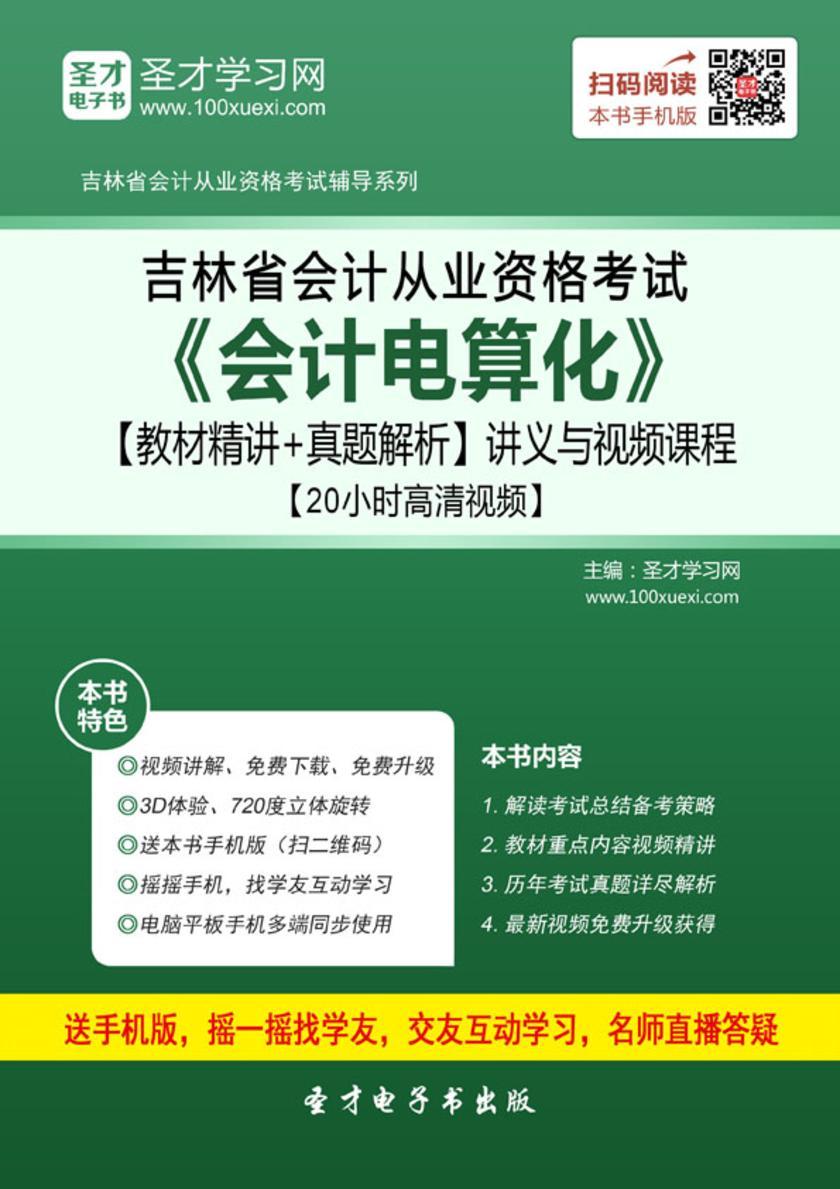 圣才电子书

圣才学习网
www.100xuexi.com

扫码阅读
本书手机版

吉林省会计从业资格考试辅导系列

吉林省会计从业资格考试
《会计电算化》
【教材精讲+真题解析】讲义与视频课程
【20小时高清视频】

主编：圣才学习网
www.100xuexi.com

本书特色

◎视频讲解、免费下载、免费升级
◎3D体验、720度立体旋转
◎送本书手机版（扫二维码）
◎摇摇手机，找学友互动学习
◎电脑平板手机多端同步使用

本书内容

1. 解读考试总结备考策略
2. 教材重点内容视频精讲
3. 历年考试真题详尽解析
4. 最新视频免费升级获得

送手机版，摇一摇找学友，交友互动学习，名师直播答疑

圣才电子书出版